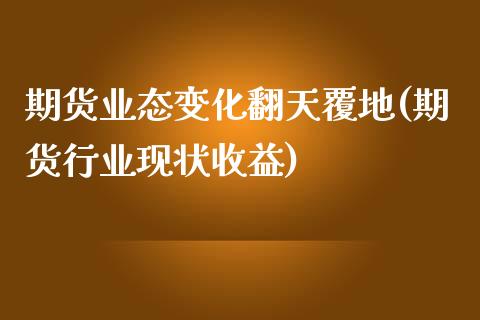 期货业态变化翻天覆地(期货行业现状收益)